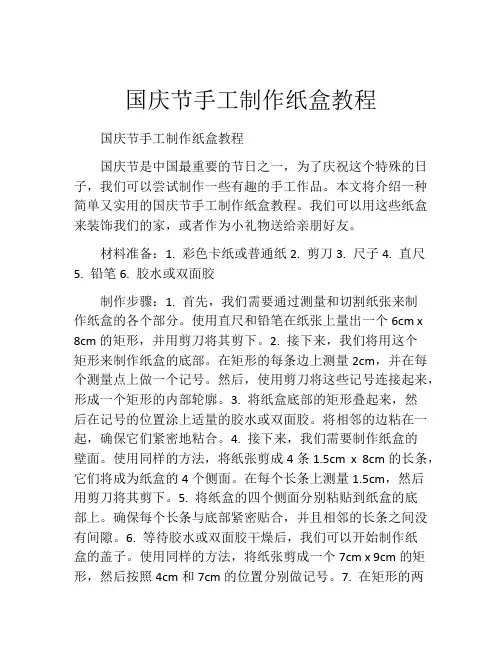 国庆节手工制作纸盒教程

国庆节手工制作纸盒教程

国庆节是中国最重要的节日之一，为了庆祝这个特殊的日子，我们可以尝试制作一些有趣的手工作品。本文将介绍一种简单又实用的国庆节手工制作纸盒教程。我们可以用这些纸盒来装饰我们的家，或者作为小礼物送给亲朋好友。

材料准备：1. 彩色卡纸或普通纸 2. 剪刀 3. 尺子 4. 直尺 5. 铅笔 6. 胶水或双面胶

制作步骤：1. 首先，我们需要通过测量和切割纸张来制作纸盒的各个部分。使用直尺和铅笔在纸张上量出一个 6cm x 8cm 的矩形，并用剪刀将其剪下。2. 接下来，我们将用这个矩形来制作纸盒的底部。在矩形的每条边上测量 2cm，并在每个测量点上做一个记号。然后，使用剪刀将这些记号连接起来，形成一个矩形的内部轮廓。3. 将纸盒底部的矩形叠起来，然后在记号的位置涂上适量的胶水或双面胶。将相邻的边粘在一起，确保它们紧密地粘合。4. 接下来，我们需要制作纸盒的壁面。使用同样的方法，将纸张剪成 4 条 1.5cm x 8cm 的长条，它们将成为纸盒的 4 个侧面。在每个长条上测量 1.5cm，然后用剪刀将其剪下。5. 将纸盒的四个侧面分别粘贴到纸盒的底部上。确保每个长条与底部紧密贴合，并且相邻的长条之间没有间隙。6. 等待胶水或双面胶干燥后，我们可以开始制作纸盒的盖子。使用同样的方法，将纸张剪成一个 7cm x 9cm 的矩形，然后按照 4cm 和 7cm 的位置分别做记号。7. 在矩形的两